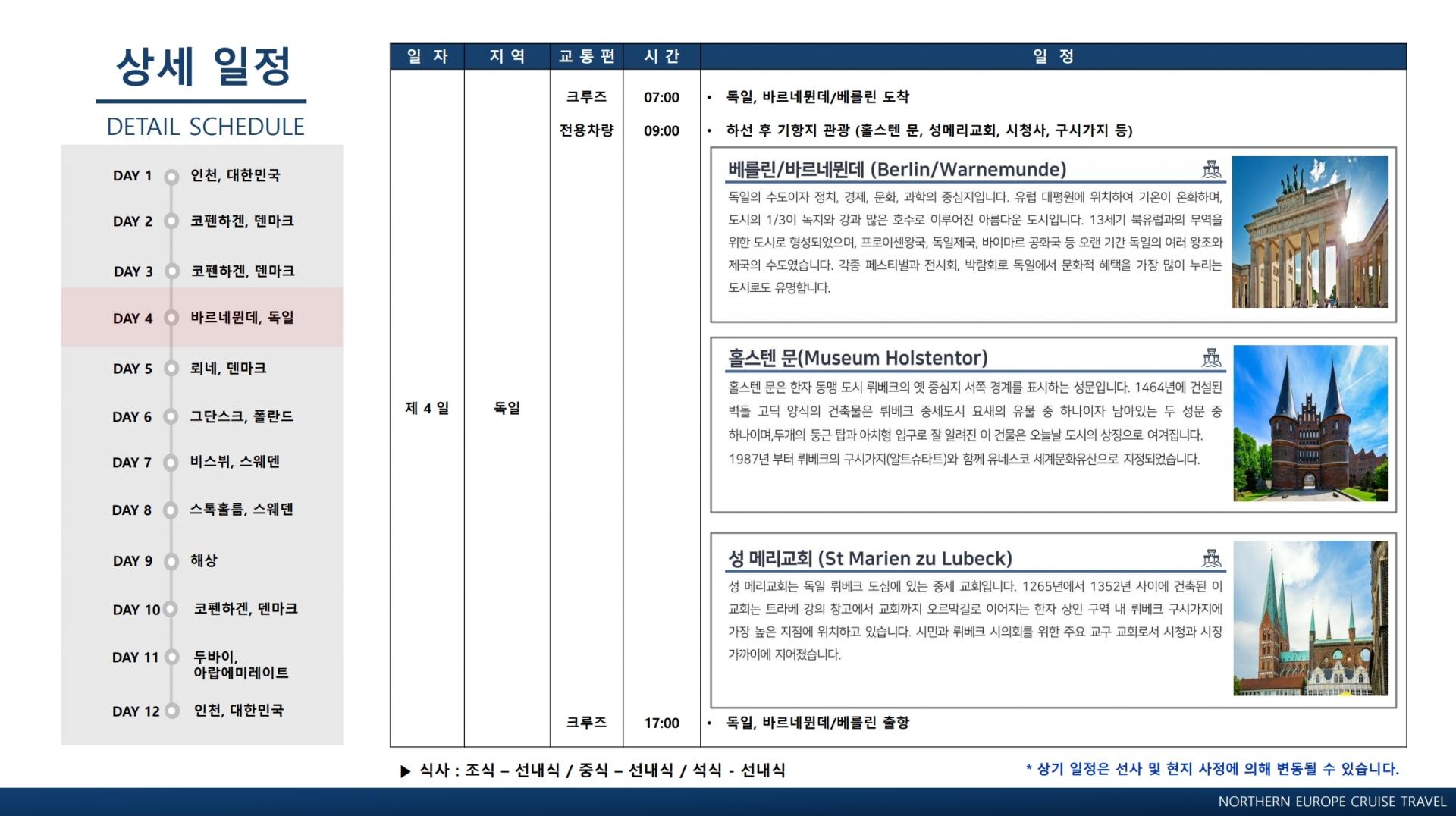 상세 일정

DETAIL SCHEDULE

DAY 1 인천, 대한민국
DAY 2 코펜하겐, 덴마크
DAY 3 코펜하겐, 덴마크
DAY 4 바르네뮌데, 독일
DAY 5 뢰네, 덴마크
DAY 6 그단스크, 폴란드
DAY 7 비스뷔, 스웨덴
DAY 8 스톡홀름, 스웨덴
DAY 9 해상
DAY 10 코펜하겐, 덴마크
DAY 11 두바이, 아랍에미레이트
DAY 12 인천, 대한민국

| 일 자 | 지 역 | 교 통 편 | 시 간 | 일 정 |
|---|---|---|---|---|
| 제 4 일 | 독일 | 크루즈 | 07:00 | • 독일, 바르네뮌데/베를린 도착 |
| | | 전용차량 | 09:00 | • 하선 후 기항지 관광 (홀스텐 문, 성메리교회, 시청사, 구시가지 등) |
| | | 크루즈 | 17:00 | • 독일, 바르네뮌데/베를린 출항 |

베를린/바르네뮌데 (Berlin/Warnemunde)

독일의 수도이자 정치, 경제, 문화, 과학의 중심지입니다. 유럽 대평원에 위치하여 기온이 온화하며, 도시의 1/3이 녹지와 강과 많은 호수로 이루어진 아름다운 도시입니다. 13세기 북유럽과의 무역을 위한 도시로 형성되었으며, 프로이센왕국, 독일제국, 바이마르 공화국 등 오랜 기간 독일의 여러 왕조와 제국의 수도였습니다. 각종 페스티벌과 전시회, 박람회로 독일에서 문화적 혜택을 가장 많이 누리는 도시로도 유명합니다.

홀스텐 문(Museum Holstentor)

홀스텐 문은 한자 동맹 도시 뤼베크의 옛 중심지 서쪽 경계를 표시하는 성문입니다. 1464년에 건설된 벽돌 고딕 양식의 건축물은 뤼베크 중세도시 요새의 유물 중 하나이자 남아있는 두 성문 중 하나이며,두개의 둥근 탑과 아치형 입구로 잘 알려진 이 건물은 오늘날 도시의 상징으로 여겨집니다. 1987년 부터 뤼베크의 구시가지(알트슈타트)와 함께 유네스코 세계문화유산으로 지정되었습니다.

성 메리교회 (St Marien zu Lubeck)

성 메리교회는 독일 뤼베크 도심에 있는 중세 교회입니다. 1265년에서 1352년 사이에 건축된 이 교회는 트라베 강의 창고에서 교회까지 오르막길로 이어지는 한자 상인 구역 내 뤼베크 구시가지에 가장 높은 지점에 위치하고 있습니다. 시민과 뤼베크 시의회를 위한 주요 교구 교회로서 시청과 시장 가까이에 지어졌습니다.

▶ 식사 : 조식 – 선내식 / 중식 – 선내식 / 석식 - 선내식

* 상기 일정은 선사 및 현지 사정에 의해 변동될 수 있습니다.

NORTHERN EUROPE CRUISE TRAVEL